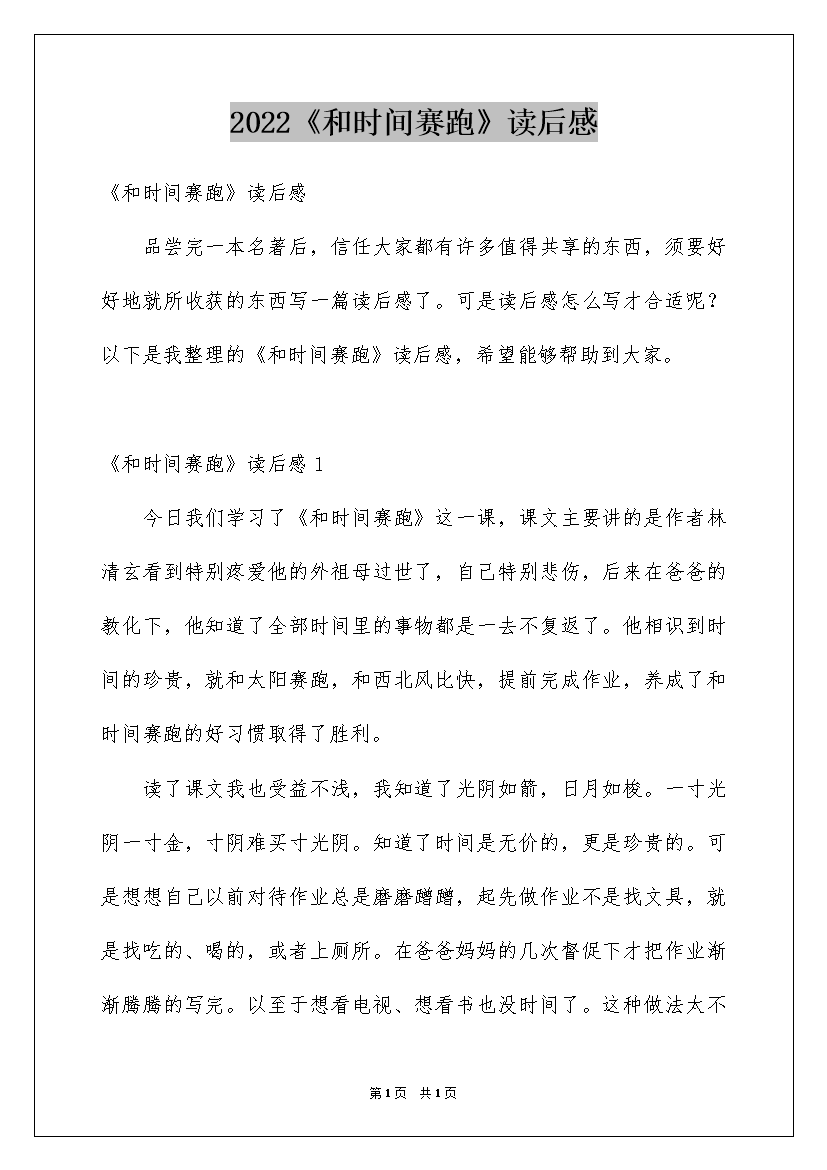 2022《和时间赛跑》读后感

《和时间赛跑》读后感

品尝完一本名著后，信任大家都有许多值得共享的东西，须要好好地就所收获的东西写一篇读后感了。可是读后感怎么写才合适呢？以下是我整理的《和时间赛跑》读后感，希望能够帮助到大家。

《和时间赛跑》读后感 1

今日我们学习了《和时间赛跑》这一课，课文主要讲的是作者林清玄看到特别疼爱他的外祖母过世了，自己特别悲伤，后来在爸爸的教化下，他知道了全部时间里的事物都是一去不复返了。他相识到时间的珍贵，就和太阳赛跑，和西北风比快，提前完成作业，养成了和时间赛跑的好习惯取得了胜利。

读了课文我也受益不浅，我知道了光阴如箭，日月如梭。一寸光阴一寸金，寸阴难买寸光阴。知道了时间是无价的，更是珍贵的。可是想想自己以前对待作业总是磨磨蹭蹭，起先做作业不是找文具，就是找吃的、喝的，或者上厕所。在爸爸妈妈的几次督促下才把作业渐渐腾腾的写完。以至于想看电视、想看书也没时间了。这种做法太不

第1页 共1页